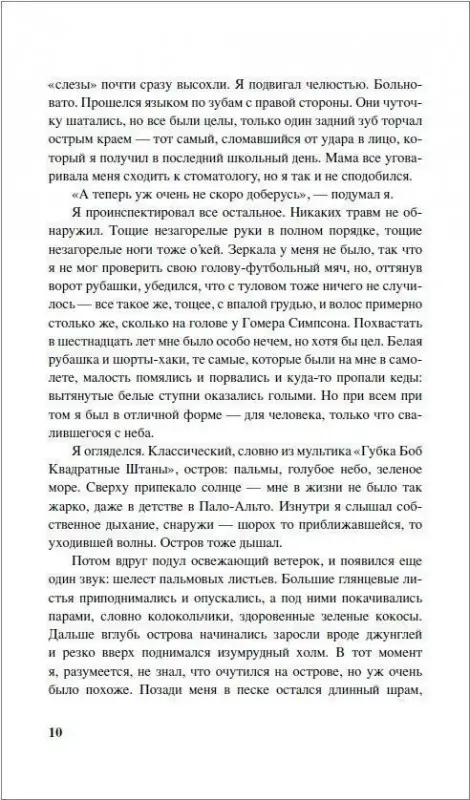 «слезы» почти сразу высохли. Я подвигал челюстью. Больновато. Прошелся языком по зубам с правой стороны. Они чуточку шатались, но все были целы, только один задний зуб торчал острым краем — тот самый, сломавшийся от удара в лицо, который я получил в последний школьный день. Мама все уговаривала меня сходить к стоматологу, но я так и не сподобился.

«А теперь уж очень не скоро доберусь», — подумал я.

Я проинспектировал все остальное. Никаких травм не обнаружил. Тощие незагорелые руки в полном порядке, тощие незагорелые ноги тоже о'кей. Зеркала у меня не было, так что я не мог проверить свою голову-футбольный мяч, но, оттянув ворот рубашки, убедился, что с туловом тоже ничего не случилось — все такое же, тощее, с впалой грудью, и волос примерно столько же, сколько на голове у Гомера Симпсона. Похвастать в шестнадцать лет мне было особо нечем, но хотя бы цел. Белая рубашка и шорты-хаки, те самые, которые были на мне в самолете, малость помялись и порвались и куда-то пропали кеды: вытянутые белые ступни оказались голыми. Но при всем при том я был в отличной форме — для человека, только что свалившегося с неба.

Я огляделся. Классический, словно из мультика «Губка Боб Квадратные Штаны», остров: пальмы, голубое небо, зеленое море. Сверху припекало солнце — мне в жизни не было так жарко, даже в детстве в Пало-Альто. Изнутри я слышал собственное дыхание, снаружи — шорох то приближавшейся, то уходившей волны. Остров тоже дышал.

Потом вдруг подул освежающий ветерок, и появился еще один звук: шелест пальмовых листьев. Большие глянцевые листья приподнимались и опускались, а под ними покачивались парами, словно колокольчики, здоровенные зеленые кокосы. Дальше вглубь острова начинались заросли вроде джунглей и резко вверх поднимался изумрудный холм. В тот момент я, разумеется, не знал, что очутился на острове, но уж очень было похоже. Позади меня в песке остался длинный шрам,

10